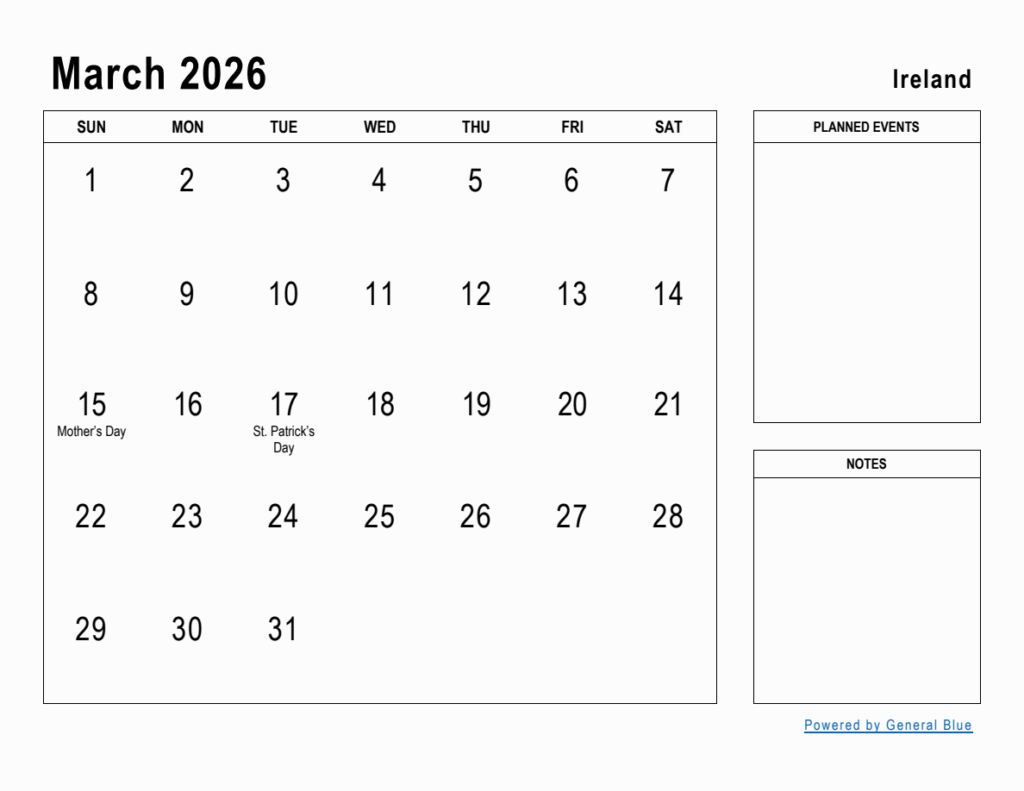 March 2026

Ireland

| SUN | MON | TUE | WED | THU | FRI | SAT |
|---|---|---|---|---|---|---|
| 1 | 2 | 3 | 4 | 5 | 6 | 7 |
| 8 | 9 | 10 | 11 | 12 | 13 | 14 |
| 15 Mother's Day | 16 | 17 St. Patrick's Day | 18 | 19 | 20 | 21 |
| 22 | 23 | 24 | 25 | 26 | 27 | 28 |
| 29 | 30 | 31 | | | | |

PLANNED EVENTS

NOTES

Powered by General Blue